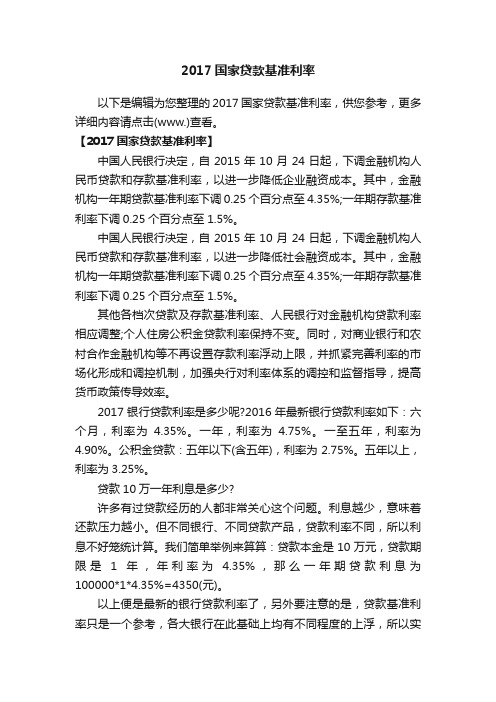 2017 国家贷款基准利率

以下是编辑为您整理的 2017 国家贷款基准利率，供您参考，更多详细内容请点击(www.)查看。

【2017 国家贷款基准利率】

中国人民银行决定，自 2015 年 10 月 24 日起，下调金融机构人民币贷款和存款基准利率，以进一步降低企业融资成本。其中，金融机构一年期贷款基准利率下调 0.25 个百分点至 4.35%;一年期存款基准利率下调 0.25 个百分点至 1.5%。

中国人民银行决定，自 2015 年 10 月 24 日起，下调金融机构人民币贷款和存款基准利率，以进一步降低社会融资成本。其中，金融机构一年期贷款基准利率下调 0.25 个百分点至 4.35%;一年期存款基准利率下调 0.25 个百分点至 1.5%。

其他各档次贷款及存款基准利率、人民银行对金融机构贷款利率相应调整;个人住房公积金贷款利率保持不变。同时，对商业银行和农村合作金融机构等不再设置存款利率浮动上限，并抓紧完善利率的市场化形成和调控机制，加强央行对利率体系的调控和监督指导，提高货币政策传导效率。

2017 银行贷款利率是多少呢?2016 年最新银行贷款利率如下：六个月，利率为 4.35%。一年，利率为 4.75%。一至五年，利率为 4.90%。公积金贷款：五年以下(含五年)，利率为 2.75%。五年以上，利率为 3.25%。

贷款 10 万一年利息是多少?

许多有过贷款经历的人都非常关心这个问题。利息越少，意味着还款压力越小。但不同银行、不同贷款产品，贷款利率不同，所以利息不好笼统计算。我们简单举例来算算：贷款本金是 10 万元，贷款期限是 1 年，年利率为 4.35%，那么一年期贷款利息为 100000*1*4.35%=4350(元)。

以上便是最新的银行贷款利率了，另外要注意的是，贷款基准利率只是一个参考，各大银行在此基础上均有不同程度的上浮，所以实